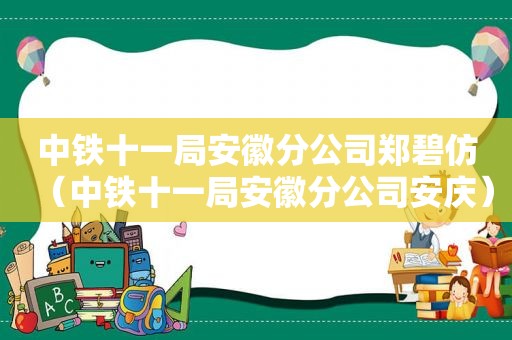 中铁十一局安徽分公司郑碧仿（中铁十一局安徽分公司安庆）

ABC